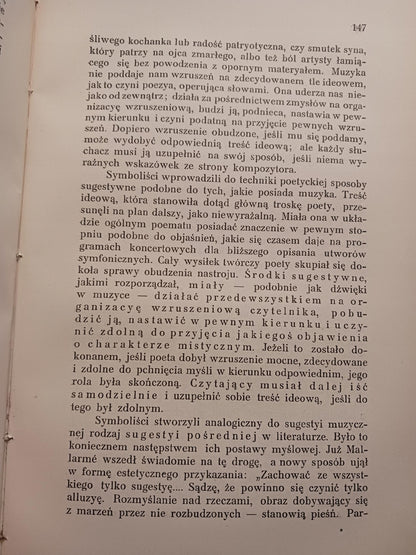 147

śliwego kochanka lub radość patryotyczna, czy smutek syna, który patrzy na ojca zmarłego, albo też ból artysty łamiącego się bez powodzenia z opornym materyałem. Muzyka nie poddaje nam wzruszeń na zdecydowanem tle ideowem, jak to czyni poezya, operująca słowami. Ona uderza nas niejako od zewnątrz; działa za pośrednictwem zmysłów na organizacyę wzruszeniową, budzi ją, podnieca, nastawia w pewnym kierunku i czyni podatną na przyjęcie pewnych wzruszeń. Dopiero wzruszenie obudzone, jeśli mu się poddamy, może wydobyć odpowiednią treść ideową; ale każdy słuchacz musi ją uzupełnić na swój sposób, jeśli niema wyraźnych wskazówek ze strony kompozytora.

Symboliści wprowadzili do techniki poetyckiej sposoby sugestywne podobne do tych, jakie posiada muzyka. Treść ideową, która stanowiła dotąd główną troskę poety, przesunęli na plan dalszy, jako niewyrażalną. Miała ona w układzie ogólnym poematu posiadać znaczenie w pewnym stopniu podobne do objaśnień, jakie się czasem daje na programach koncertowych dla bliższego opisania utworów symfonicznych. Cały wysiłek twórczy poety skupiał się dokoła sprawy obudzenia nastroju. Środki sugestywne, jakimi rozporządzał, miały — podobnie jak dźwięki w muzyce — działać przedewszystkiem na organizacyę wzruszeniową czytelnika, pobudzić ją, nastawić w pewnym kierunku i uczynić zdolną do przyjęcia jakiegoś objawienia o charakterze mistycznym. Jeżeli to zostało dokonanem, jeśli poeta dobył wzruszenie mocne, zdecydowane i zdolne do pchnięcia myśli w kierunku odpowiednim, jego rola była skończoną. Czytający musiał dalej iść samodzielnie i uzupełnić sobie treść ideową, jeśli do tego był zdolnym.

Symboliści stworzyli analogiczny do sugestyi muzycznej rodzaj sugestyi pośredniej w literaturze. Było to koniecznem następstwem ich postawy myślowej. Już Mallarmé wszedł świadomie na tę drogę, a nowy sposób ujął w formę estetycznego przykazania: „Zachować ze wszystkiego tylko sugestyę.... Sądzę, że powinno się czynić tylko alluzyę. Rozmyślanie nad rzeczami, obraz dobywający się z marzeń przez nie rozbudzonych — stanowią pieśń. Par-